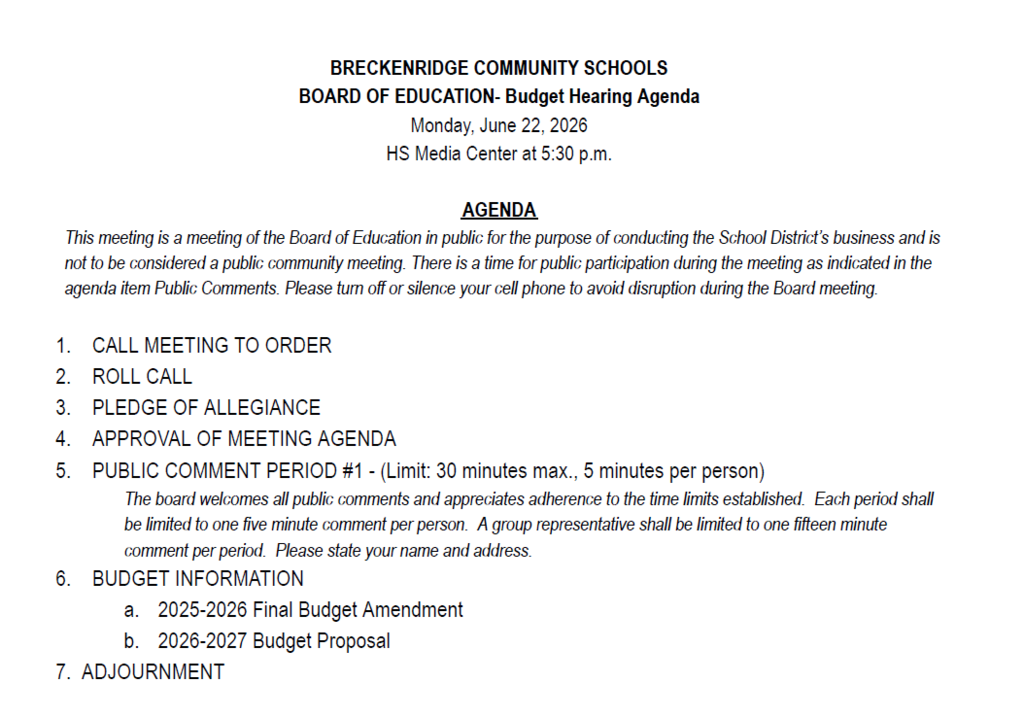 BRECKENRIDGE COMMUNITY SCHOOLS
BOARD OF EDUCATION- Budget Hearing Agenda
Monday, June 22, 2026
HS Media Center at 5:30 p.m.

AGENDA

This meeting is a meeting of the Board of Education in public for the purpose of conducting the School District's business and is not to be considered a public community meeting. There is a time for public participation during the meeting as indicated in the agenda item Public Comments. Please turn off or silence your cell phone to avoid disruption during the Board meeting.

1. CALL MEETING TO ORDER
2. ROLL CALL
3. PLEDGE OF ALLEGIANCE
4. APPROVAL OF MEETING AGENDA
5. PUBLIC COMMENT PERIOD #1 - (Limit: 30 minutes max., 5 minutes per person)

The board welcomes all public comments and appreciates adherence to the time limits established. Each period shall be limited to one five minute comment per person. A group representative shall be limited to one fifteen minute comment per period. Please state your name and address.

6. BUDGET INFORMATION
a. 2025-2026 Final Budget Amendment
b. 2026-2027 Budget Proposal
7. ADJOURNMENT